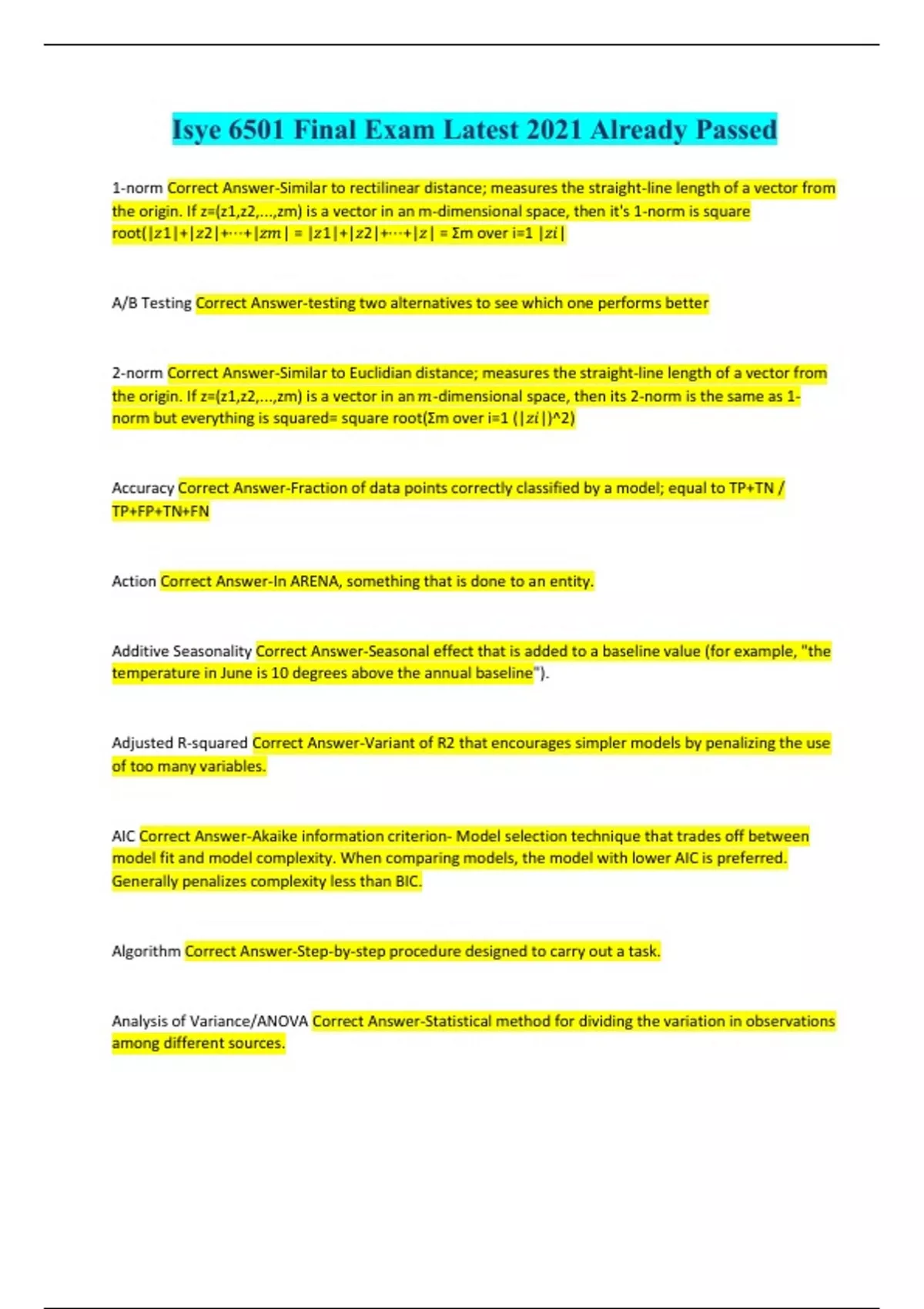 Isye 6501 Final Exam Latest 2021 Already Passed

1-norm Correct Answer-Similar to rectilinear distance; measures the straight-line length of a vector from the origin. If z=(z1,z2,...,zm) is a vector in an m-dimensional space, then it's 1-norm is square root(|z1|+|z2|+⋯+|zm| = |z1|+|z2|+⋯+|z| = Σm over i=1 |zi|

A/B Testing Correct Answer-testing two alternatives to see which one performs better

2-norm Correct Answer-Similar to Euclidian distance; measures the straight-line length of a vector from the origin. If z=(z1,z2,...,zm) is a vector in an m-dimensional space, then its 2-norm is the same as 1-norm but everything is squared= square root(Σm over i=1 (|zi|)^2)

Accuracy Correct Answer-Fraction of data points correctly classified by a model; equal to TP+TN / TP+FP+TN+FN

Action Correct Answer-In ARENA, something that is done to an entity.

Additive Seasonality Correct Answer-Seasonal effect that is added to a baseline value (for example, "the temperature in June is 10 degrees above the annual baseline").

Adjusted R-squared Correct Answer-Variant of R2 that encourages simpler models by penalizing the use of too many variables.

AIC Correct Answer-Akaike information criterion- Model selection technique that trades off between model fit and model complexity. When comparing models, the model with lower AIC is preferred. Generally penalizes complexity less than BIC.

Algorithm Correct Answer-Step-by-step procedure designed to carry out a task.

Analysis of Variance/ANOVA Correct Answer-Statistical method for dividing the variation in observations among different sources.